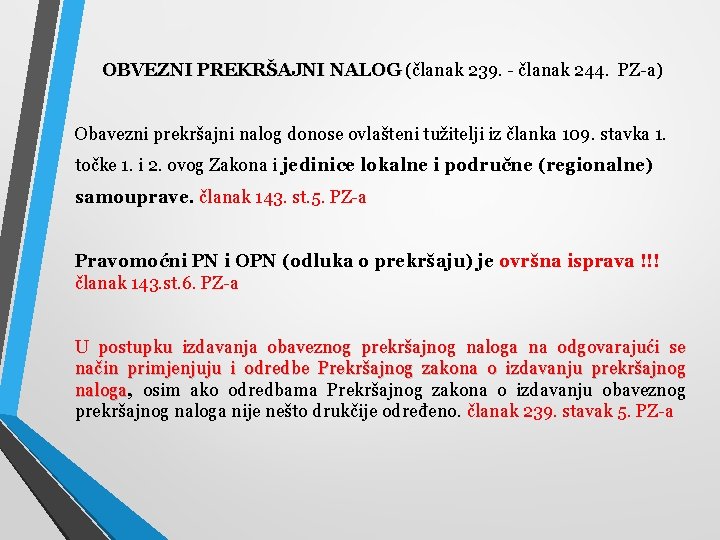 OBVEZNI PREKRŠAJNI NALOG (članak 239. - članak 244. PZ-a)

Obavezni prekršajni nalog donose ovlašteni tužitelji iz članka 109. stavka 1. točke 1. i 2. ovog Zakona i jedinice lokalne i područne (regionalne) samouprave. članak 143. st.5. PZ-a

Pravomoćni PN i OPN (odluka o prekršaju) je ovršna isprava !!! članak 143.st.6. PZ-a

U postupku izdavanja obaveznog prekršajnog naloga na odgovarajući se način primjenjuju i odredbe Prekršajnog zakona o izdavanju prekršajnog naloga, osim ako odredbama Prekršajnog zakona o izdavanju obaveznog prekršajnog naloga nije nešto drukčije određeno. članak 239. stavak 5. PZ-a